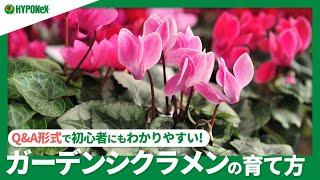 HYPONeX

Q&A形式で初心者にもわかりやすい!

ガーデンシクラメンの育て方